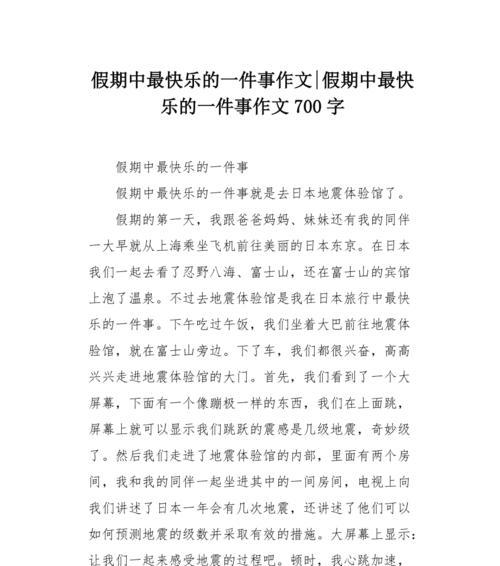 假期中最快乐的一件事作文|假期中最快乐的一件事作文 700 字

假期中最快乐的一件事

假期中最快乐的一件事就是去日本地震体验馆了。

假期的第一天，我跟爸爸妈妈、妹妹还有我的同伴一大早就从上海乘坐飞机前往美丽的日本东京。在日本我们一起去看了忍野八海、富士山，还在富士山的宾馆上泡了温泉。不过去地震体验馆是我在日本旅行中最快乐的一件事。下午吃过午饭，我们坐着大巴前往地震体验馆，就在富士山旁边。下了车，我们都很兴奋，高高兴兴走进地震体验馆的大门。首先，我们看到了一个大屏幕，下面有一个像蹦极一样的东西，我们在上面跳，屏幕上就可以显示我们跳跃的震感是几级地震，奇妙级了。然后我们走进了地震体验馆的内部，里面有两个房间，我和我的同伴一起坐进其中的一间房间，电视上向我们讲述了日本一年会有几次地震，还讲述了他们可以如何预测地震的级数并采取有效的措施。大屏幕上显示：让我们一起来感受地震的过程吧。顿时，我心跳加速，